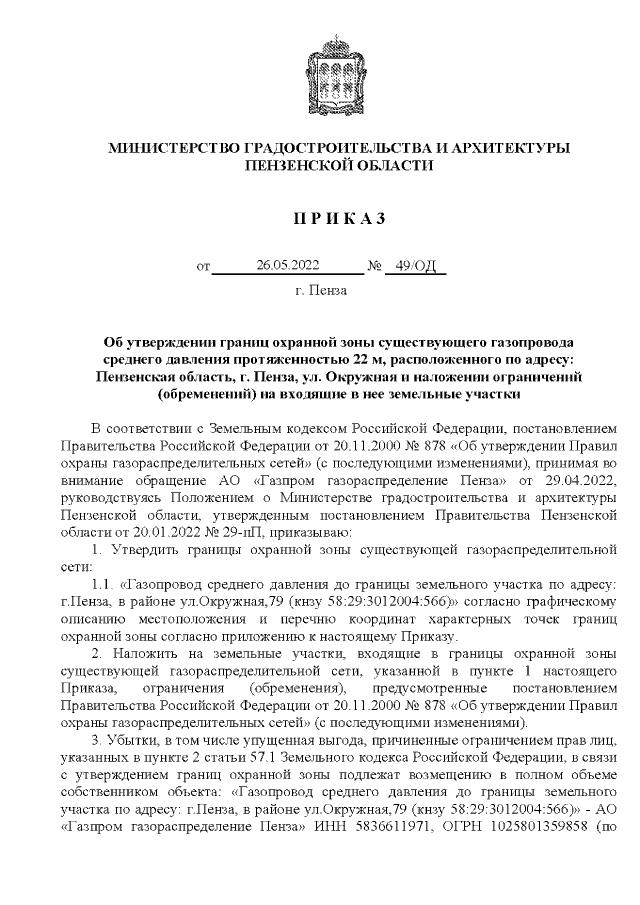 МИНИСТЕРСТВО ГРАДОСТРОИТЕЛЬСТВА И АРХИТЕКТУРЫ ПЕНЗЕНСКОЙ ОБЛАСТИ

П Р И К А З

от 26.05.2022 № 49/ОД

г. Пенза

Об утверждении границ охранной зоны существующего газопровода среднего давления протяженностью 22 м, расположенного по адресу: Пензенская область, г. Пенза, ул. Окружная и наложении ограничений (обременений) на входящие в нее земельные участки

В соответствии с Земельным кодексом Российской Федерации, постановлением Правительства Российской Федерации от 20.11.2000 № 878 «Об утверждении Правил охраны газораспределительных сетей» (с последующими изменениями), принимая во внимание обращение АО «Газпром газораспределение Пенза» от 29.04.2022, руководствуясь Положением о Министерстве градостроительства и архитектуры Пензенской области, утвержденным постановлением Правительства Пензенской области от 20.01.2022 № 29-пП, приказываю:

1. Утвердить границы охранной зоны существующей газораспределительной сети:

1.1. «Газопровод среднего давления до границы земельного участка по адресу: г.Пенза, в районе ул.Окружная,79 (кнзу 58:29:3012004:566)» согласно графическому описанию местоположения и перечню координат характерных точек границ охранной зоны согласно приложению к настоящему Приказу.

2. Наложить на земельные участки, входящие в границы охранной зоны существующей газораспределительной сети, указанной в пункте 1 настоящего Приказа, ограничения (обременения), предусмотренные постановлением Правительства Российской Федерации от 20.11.2000 № 878 «Об утверждении Правил охраны газораспределительных сетей» (с последующими изменениями).

3. Убытки, в том числе упущенная выгода, причиненные ограничением прав лиц, указанных в пункте 2 статьи 57.1 Земельного кодекса Российской Федерации, в связи с утверждением границ охранной зоны подлежат возмещению в полном объеме собственником объекта: «Газопровод среднего давления до границы земельного участка по адресу: г.Пенза, в районе ул.Окружная,79 (кнзу 58:29:3012004:566)» - АО «Газпром газораспределение Пенза» ИНН 5836611971, ОГРН 1025801359858 (по